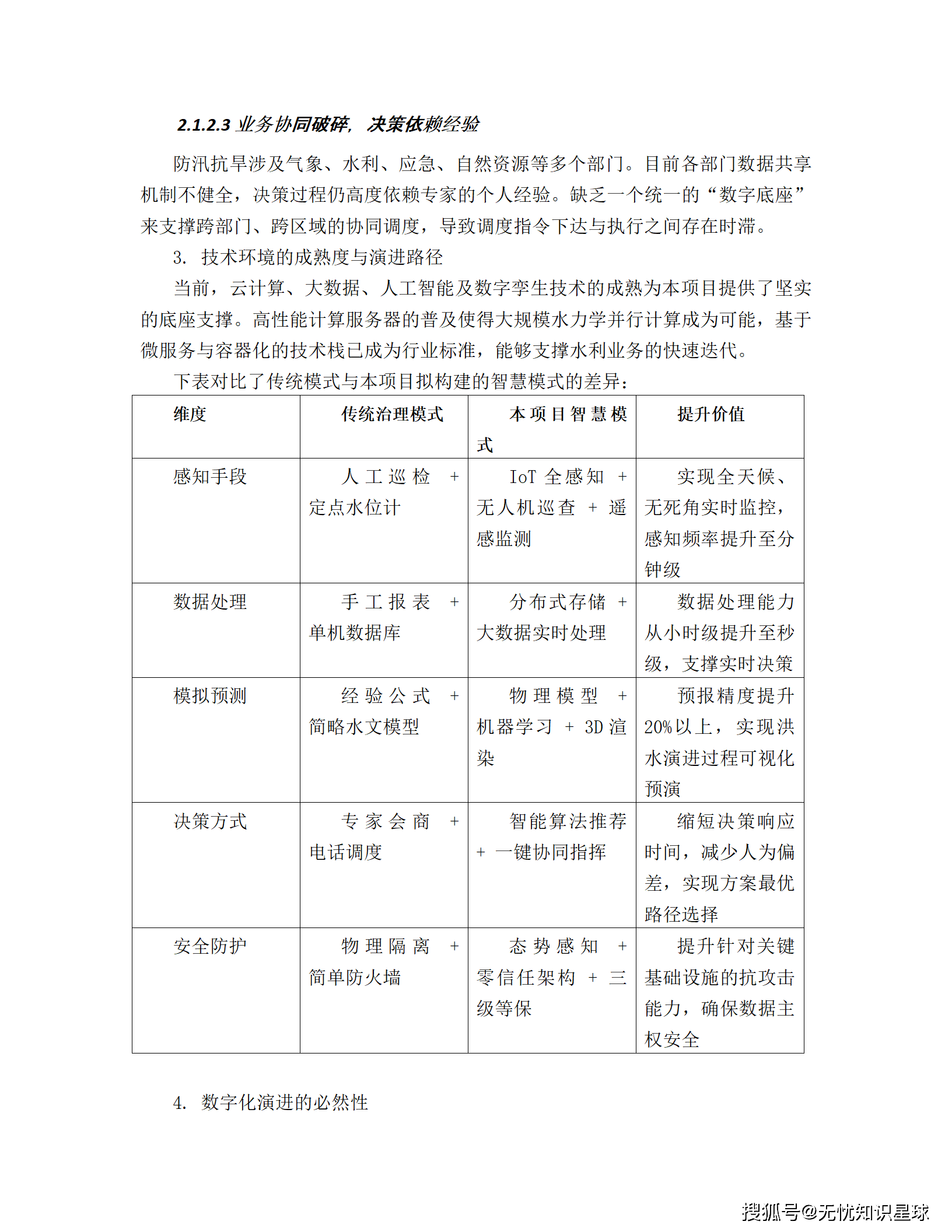 2.1.2.3 业务协同破碎，决策依赖经验

防汛抗旱涉及气象、水利、应急、自然资源等多个部门。目前各部门数据共享机制不健全，决策过程仍高度依赖专家的个人经验。缺乏一个统一的“数字底座”来支撑跨部门、跨区域的协同调度，导致调度指令下达与执行之间存在时滞。

3. 技术环境的成熟度与演进路径

当前，云计算、大数据、人工智能及数字孪生技术的成熟为本项目提供了坚实的底座支撑。高性能计算服务器的普及使得大规模水力学并行计算成为可能，基于微服务与容器化的技术栈已成为行业标准，能够支撑水利业务的快速迭代。

下表对比了传统模式与本项目拟构建的智慧模式的差异：

| 维度 | 传统治理模式 | 本项目智慧模式 | 提升价值 |
|---|---|---|---|
| 感知手段 | 人工巡检 + 定点水位计 | IoT 全感知 + 无人机巡查 + 遥感监测 | 实现全天候、无死角实时监控，感知频率提升至分钟级 |
| 数据处理 | 手工报表 + 单机数据库 | 分布式存储 + 大数据实时处理 | 数据处理能力从小时级提升至秒级，支撑实时决策 |
| 模拟预测 | 经验公式 + 简略水文模型 | 物理模型 + 机器学习 + 3D 渲染 | 预报精度提升 20%以上，实现洪水演进过程可视化预演 |
| 决策方式 | 专家会商 + 电话调度 | 智能算法推荐 + 一键协同指挥 | 缩短决策响应时间，减少人为偏差，实现方案最优路径选择 |
| 安全防护 | 物理隔离 + 简单防火墙 | 态势感知 + 零信任架构 + 三级等保 | 提升针对关键基础设施的抗攻击能力，确保数据主权安全 |

4. 数字化演进的必然性

搜狐号@无忧知识星球